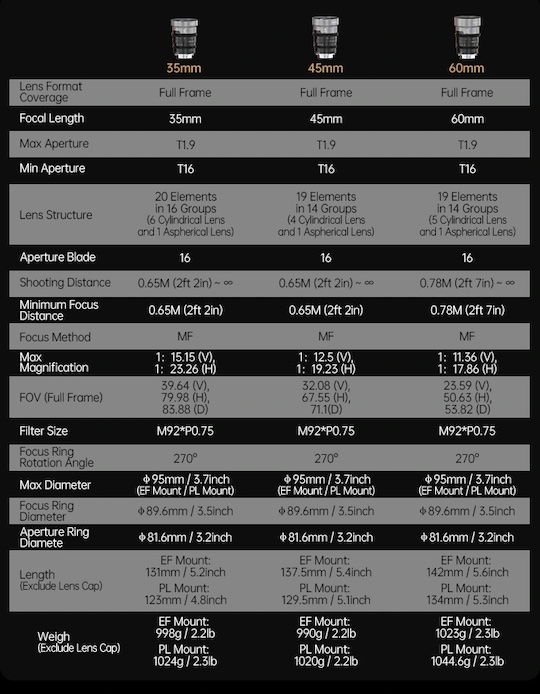 | | 35mm | 45mm | 60mm |
|---|---|---|---|
| Lens Format Coverage | Full Frame | Full Frame | Full Frame |
| Focal Length | 35mm | 45mm | 60mm |
| Max Aperture | T1.9 | T1.9 | T1.9 |
| Min Aperture | T16 | T16 | T16 |
| Lens Structure | 20 Elements in 16 Groups (6 Cylindrical Lens and 1 Aspherical Lens) | 19 Elements in 14 Groups (4 Cylindrical Lens and 1 Aspherical Lens) | 19 Elements in 14 Groups (5 Cylindrical Lens and 1 Aspherical Lens) |
| Aperture Blade | 16 | 16 | 16 |
| Shooting Distance | 0.65M (2ft 2in) ~ ∞ | 0.65M (2ft 2in) ~ ∞ | 0.78M (2ft 7in) ~ ∞ |
| Minimum Focus Distance | 0.65M (2ft 2in) | 0.65M (2ft 2in) | 0.78M (2ft 7in) |
| Focus Method | MF | MF | MF |
| Max Magnification | 1: 15.15 (V), 1: 23.26 (H) | 1: 12.5 (V), 1: 19.23 (H) | 1: 11.36 (V), 1: 17.86 (H) |
| FOV (Full Frame) | 39.64 (V), 79.98 (H), 83.88 (D) | 32.08 (V), 67.55 (H), 71.1(D) | 23.59 (V), 50.63 (H), 53.82 (D) |
| Filter Size | M92*P0.75 | M92*P0.75 | M92*P0.75 |
| Focus Ring Rotation Angle | 270° | 270° | 270° |
| Max Diameter | Φ95mm / 3.7inch (EF Mount / PL Mount) | Φ95mm / 3.7inch (EF Mount / PL Mount) | Φ95mm / 3.7inch (EF Mount / PL Mount) |
| Focus Ring Diameter | Φ89.6mm / 3.5inch | Φ89.6mm / 3.5inch | Φ89.6mm / 3.5inch |
| Aperture Ring Diamete | Φ81.6mm / 3.2inch | Φ81.6mm / 3.2inch | Φ81.6mm / 3.2inch |
| Length (Exclude Lens Cap) | EF Mount: 131mm / 5.2inch PL Mount: 123mm / 4.8inch | EF Mount: 137.5mm / 5.4inch PL Mount: 129.5mm / 5.1inch | EF Mount: 142mm / 5.6inch PL Mount: 134mm / 5.3inch |
| Weigh (Exclude Lens Cap) | EF Mount: 998g / 2.2lb PL Mount: 1024g / 2.3lb | EF Mount: 990g / 2.2lb PL Mount: 1020g / 2.2lb | EF Mount: 1023g / 2.3lb PL Mount: 1044.6g / 2.3lb |